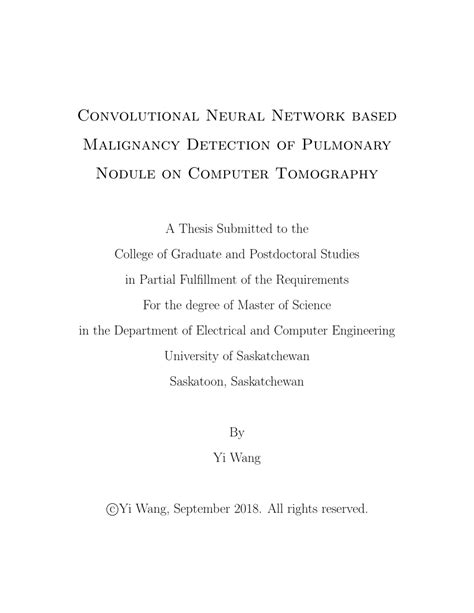 Convolutional Neural Network based Malignancy Detection of Pulmonary Nodule on Computer Tomography

A Thesis Submitted to the
College of Graduate and Postdoctoral Studies
in Partial Fulfillment of the Requirements
For the degree of Master of Science
in the Department of Electrical and Computer Engineering
University of Saskatchewan
Saskatoon, Saskatchewan

By
Yi Wang

©Yi Wang, September 2018. All rights reserved.